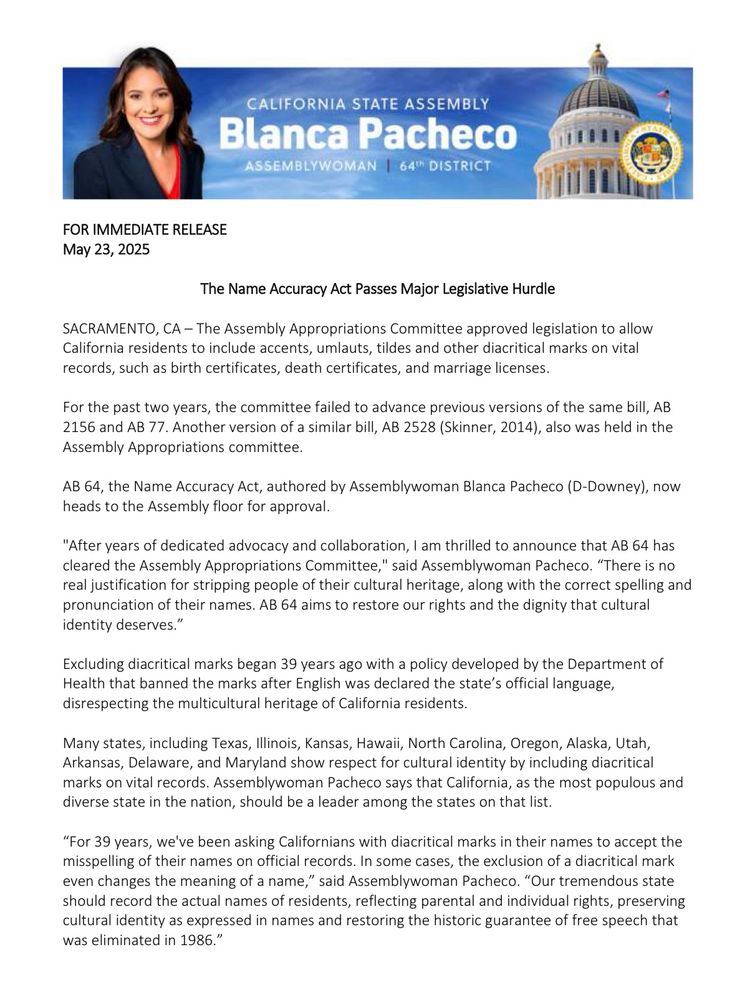 CALIFORNIA STATE ASSEMBLY
Blanca Pacheco
ASSEMBLYWOMAN | 64th DISTRICT

FOR IMMEDIATE RELEASE
May 23, 2025

The Name Accuracy Act Passes Major Legislative Hurdle

SACRAMENTO, CA – The Assembly Appropriations Committee approved legislation to allow California residents to include accents, umlauts, tildes and other diacritical marks on vital records, such as birth certificates, death certificates, and marriage licenses.

For the past two years, the committee failed to advance previous versions of the same bill, AB 2156 and AB 77. Another version of a similar bill, AB 2528 (Skinner, 2014), also was held in the Assembly Appropriations committee.

AB 64, the Name Accuracy Act, authored by Assemblywoman Blanca Pacheco (D-Downey), now heads to the Assembly floor for approval.

"After years of dedicated advocacy and collaboration, I am thrilled to announce that AB 64 has cleared the Assembly Appropriations Committee," said Assemblywoman Pacheco. “There is no real justification for stripping people of their cultural heritage, along with the correct spelling and pronunciation of their names. AB 64 aims to restore our rights and the dignity that cultural identity deserves.”

Excluding diacritical marks began 39 years ago with a policy developed by the Department of Health that banned the marks after English was declared the state’s official language, disrespecting the multicultural heritage of California residents.

Many states, including Texas, Illinois, Kansas, Hawaii, North Carolina, Oregon, Alaska, Utah, Arkansas, Delaware, and Maryland show respect for cultural identity by including diacritical marks on vital records. Assemblywoman Pacheco says that California, as the most populous and diverse state in the nation, should be a leader among the states on that list.

“For 39 years, we've been asking Californians with diacritical marks in their names to accept the misspelling of their names on official records. In some cases, the exclusion of a diacritical mark even changes the meaning of a name,” said Assemblywoman Pacheco. “Our tremendous state should record the actual names of residents, reflecting parental and individual rights, preserving cultural identity as expressed in names and restoring the historic guarantee of free speech that was eliminated in 1986.”